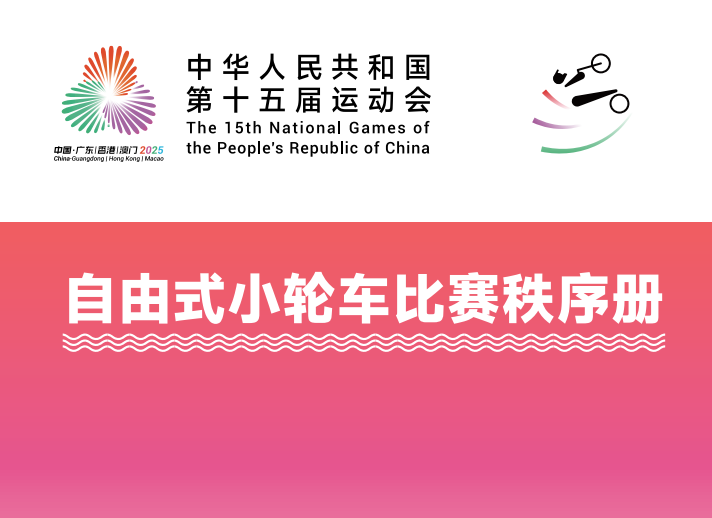 中国·广东|香港|澳门 2025
China·Guangdong | Hong Kong | Macao

中华人民共和国
第十五届运动会
The 15th National Games of the People's Republic of China

自由式小轮车比赛秩序册